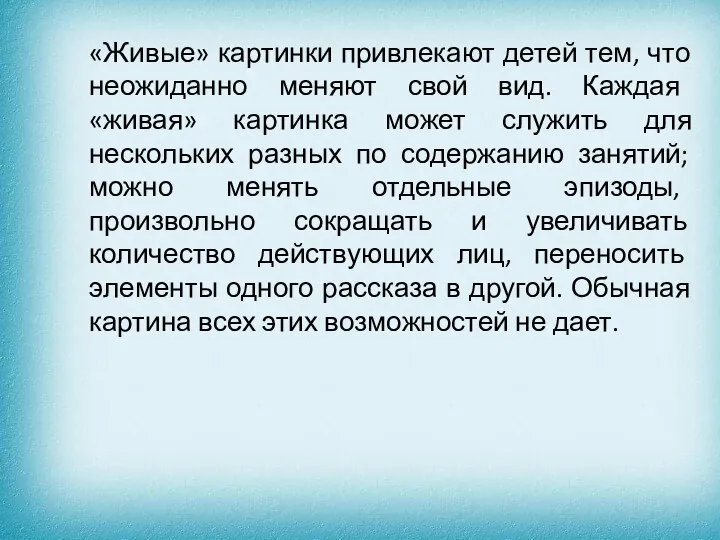 «Живые» картинки привлекают детей тем, что неожиданно меняют свой вид. Каждая «живая» картинка может служить для нескольких разных по содержанию занятий; можно менять отдельные эпизоды, произвольно сокращать и увеличивать количество действующих лиц, переносить элементы одного рассказа в другой. Обычная картина всех этих возможностей не дает.